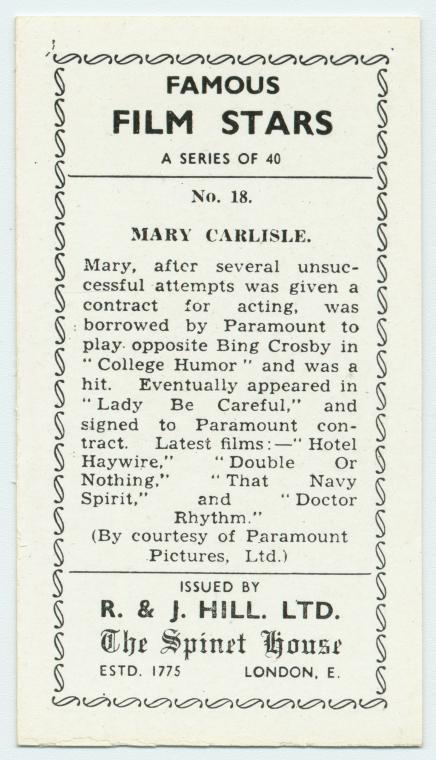 FAMOUS
FILM STARS
A SERIES OF 40

No. 18.

MARY CARLISLE.

Mary, after several unsuccessful attempts was given a contract for acting, was borrowed by Paramount to play opposite Bing Crosby in "College Humor" and was a hit. Eventually appeared in "Lady Be Careful," and signed to Paramount contract. Latest films:—"Hotel Haywire," "Double Or Nothing," "That Navy Spirit," and "Doctor Rhythm."
(By courtesy of Paramount Pictures, Ltd.)

ISSUED BY
R. & J. HILL. LTD.
The Spinet House
ESTD. 1775 LONDON, E.